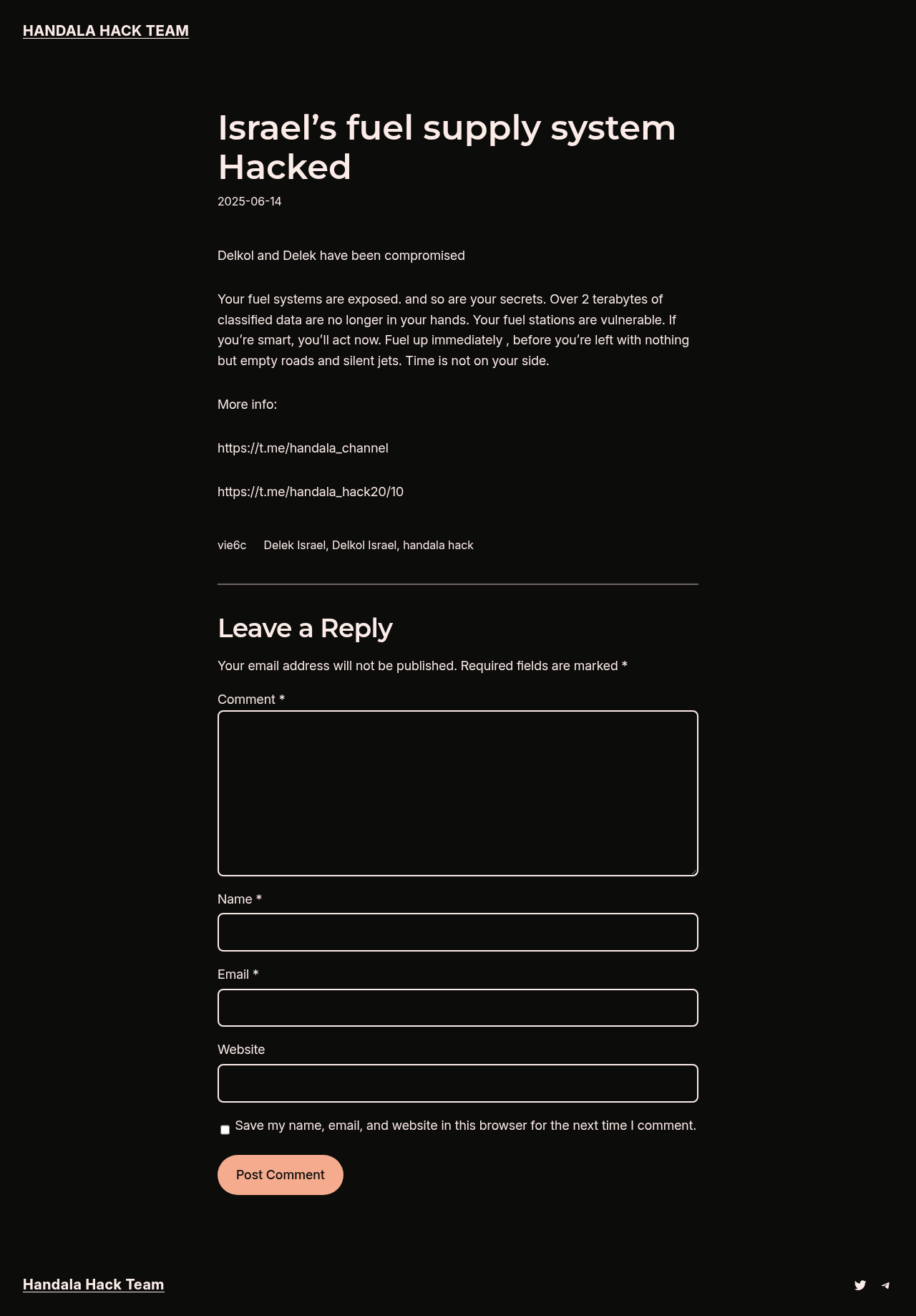 HANDALA HACK TEAM

Israel’s fuel supply system Hacked

2025-06-14

Delkol and Delek have been compromised

Your fuel systems are exposed. and so are your secrets. Over 2 terabytes of classified data are no longer in your hands. Your fuel stations are vulnerable. If you’re smart, you’ll act now. Fuel up immediately , before you’re left with nothing but empty roads and silent jets. Time is not on your side.

More info:

https://t.me/handala_channel

https://t.me/handala_hack20/10

vie6c Delek Israel, Delkol Israel, handala hack

Leave a Reply

Your email address will not be published. Required fields are marked *

Comment *

Name *

Email *

Website

Save my name, email, and website in this browser for the next time I comment.

Post Comment

Handala Hack Team